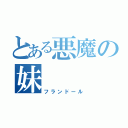 とある悪魔の妹

フランドール